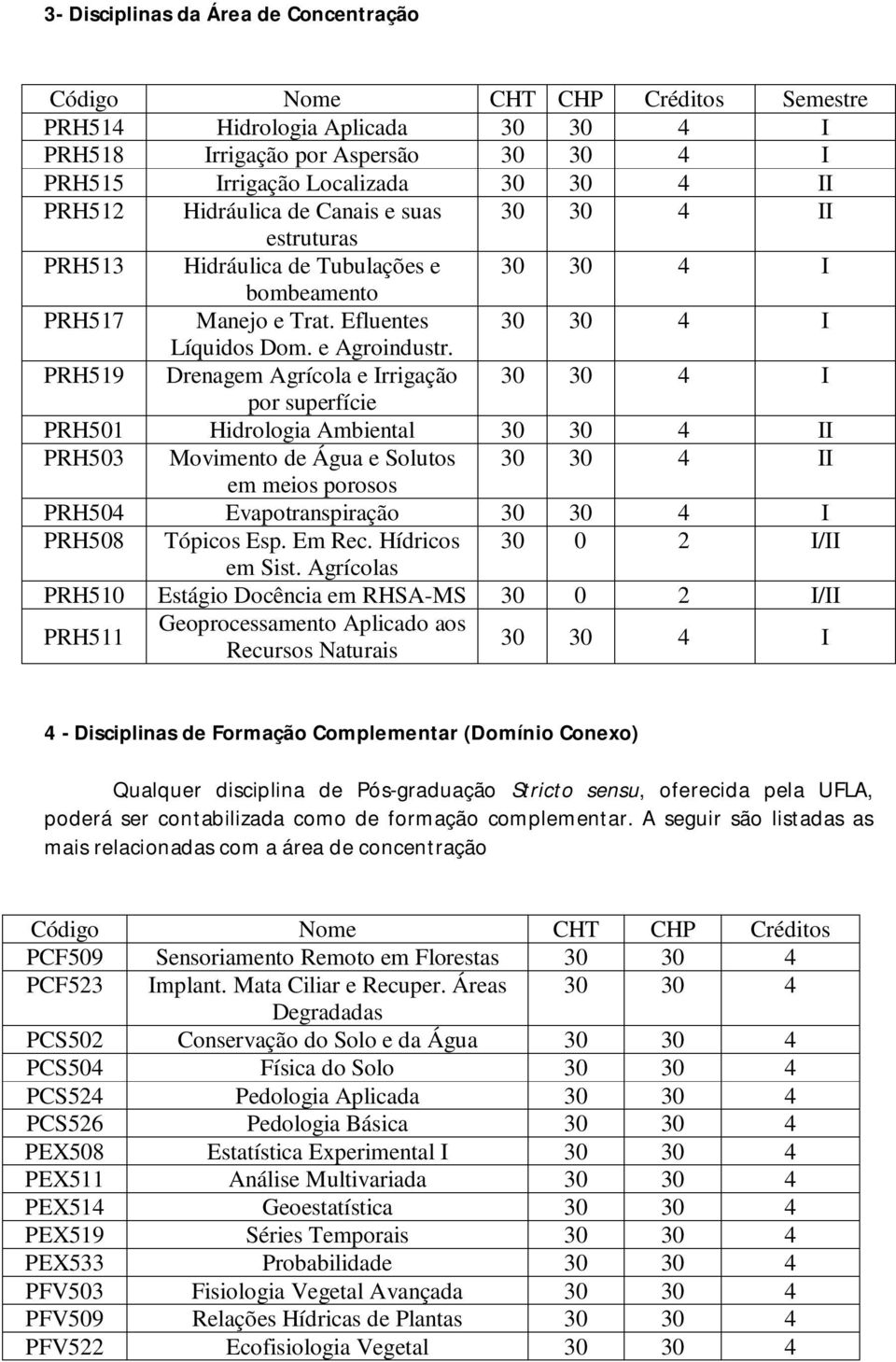 3- Disciplinas da Área de Concentração

| Código | Nome | CHT | CHP | Créditos | Semestre |
|---|---|---|---|---|---|
| PRH514 | Hidrologia Aplicada | 30 | 30 | 4 | I |
| PRH518 | Irrigação por Aspersão | 30 | 30 | 4 | I |
| PRH515 | Irrigação Localizada | 30 | 30 | 4 | II |
| PRH512 | Hidráulica de Canais e suas estruturas | 30 | 30 | 4 | II |
| PRH513 | Hidráulica de Tubulações e bombeamento | 30 | 30 | 4 | I |
| PRH517 | Manejo e Trat. Efluentes Líquidos Dom. e Agroindustr. | 30 | 30 | 4 | I |
| PRH519 | Drenagem Agrícola e Irrigação por superfície | 30 | 30 | 4 | I |
| PRH501 | Hidrologia Ambiental | 30 | 30 | 4 | II |
| PRH503 | Movimento de Água e Solutos em meios porosos | 30 | 30 | 4 | II |
| PRH504 | Evapotranspiração | 30 | 30 | 4 | I |
| PRH508 | Tópicos Esp. Em Rec. Hídricos em Sist. Agrícolas | 30 | 0 | 2 | I/II |
| PRH510 | Estágio Docência em RHSA-MS | 30 | 0 | 2 | I/II |
| PRH511 | Geoprocessamento Aplicado aos Recursos Naturais | 30 | 30 | 4 | I |

4 - Disciplinas de Formação Complementar (Domínio Conexo)

Qualquer disciplina de Pós-graduação Stricto sensu, oferecida pela UFLA, poderá ser contabilizada como de formação complementar. A seguir são listadas as mais relacionadas com a área de concentração

| Código | Nome | CHT | CHP | Créditos |
|---|---|---|---|---|
| PCF509 | Sensoriamento Remoto em Florestas | 30 | 30 | 4 |
| PCF523 | Implant. Mata Ciliar e Recuper. Áreas Degradadas | 30 | 30 | 4 |
| PCS502 | Conservação do Solo e da Água | 30 | 30 | 4 |
| PCS504 | Física do Solo | 30 | 30 | 4 |
| PCS524 | Pedologia Aplicada | 30 | 30 | 4 |
| PCS526 | Pedologia Básica | 30 | 30 | 4 |
| PEX508 | Estatística Experimental I | 30 | 30 | 4 |
| PEX511 | Análise Multivariada | 30 | 30 | 4 |
| PEX514 | Geoestatística | 30 | 30 | 4 |
| PEX519 | Séries Temporais | 30 | 30 | 4 |
| PEX533 | Probabilidade | 30 | 30 | 4 |
| PFV503 | Fisiologia Vegetal Avançada | 30 | 30 | 4 |
| PFV509 | Relações Hídricas de Plantas | 30 | 30 | 4 |
| PFV522 | Ecofisiologia Vegetal | 30 | 30 | 4 |